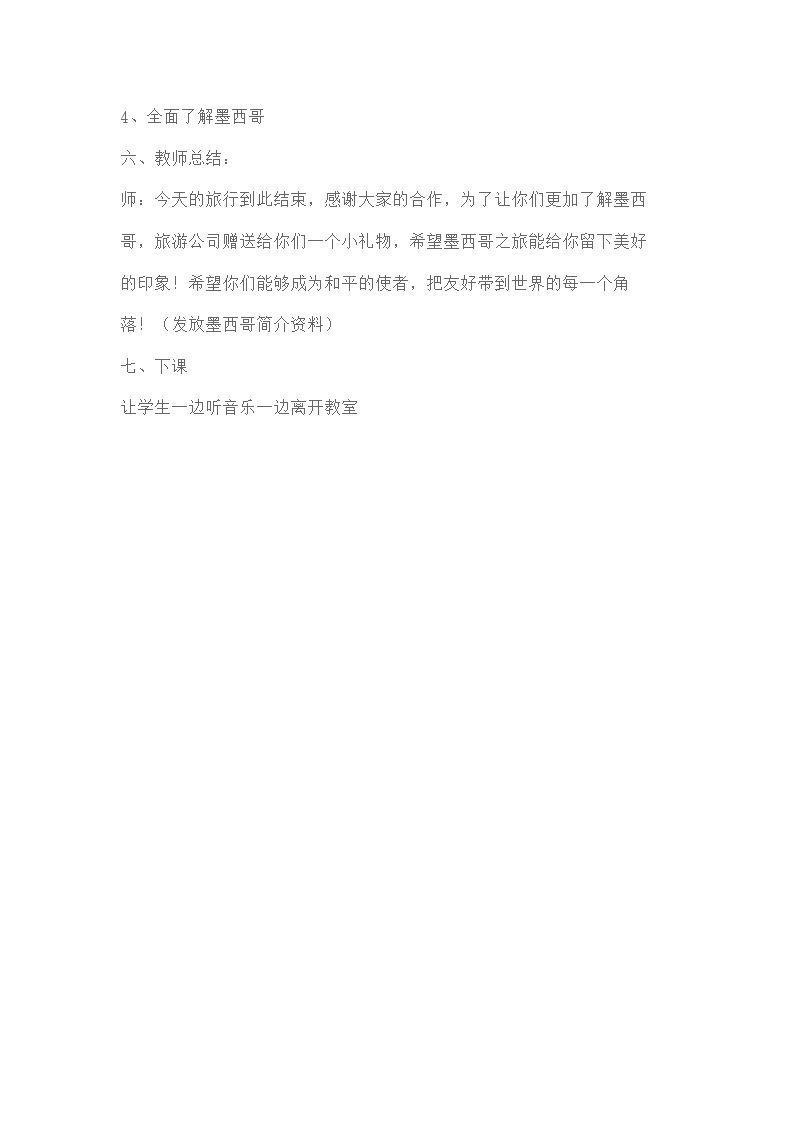 4、全面了解墨西哥

六、教师总结：

师：今天的旅行到此结束，感谢大家的合作，为了让你们更加了解墨西哥，旅游公司赠送给你们一个小礼物，希望墨西哥之旅能给你留下美好的印象！希望你们能够成为和平的使者，把友好带到世界的每一个角落！（发放墨西哥简介资料）

七、下课

让学生一边听音乐一边离开教室